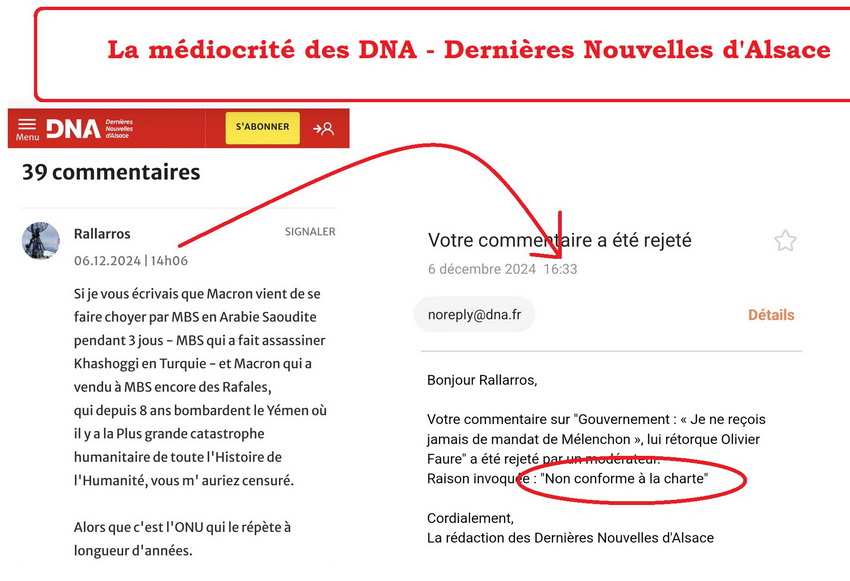 La médiocrité des DNA - Dernières Nouvelles d'Alsace

Menu DNA Dernières Nouvelles d'Alsace S'ABONNER

39 commentaires

Rallarros SIGNALER
06.12.2024 | 14h06

Si je vous écrivais que Macron vient de se faire choyer par MBS en Arabie Saoudite pendant 3 jous - MBS qui a fait assassiner Khashoggi en Turquie - et Macron qui a vendu à MBS encore des Rafales, qui depuis 8 ans bombardent le Yémen où il y a la Plus grande catastrophe humanitaire de toute l'Histoire de l'Humanité, vous m' auriez censuré.

Alors que c'est l'ONU qui le répète à longueur d'années.

Votre commentaire a été rejeté
6 décembre 2024 16:33

noreply@dna.fr
Détails

Bonjour Rallarros,

Votre commentaire sur "Gouvernement : « Je ne reçois jamais de mandat de Mélenchon », lui rétorque Olivier Faure" a été rejeté par un modérateur.
Raison invoquée : "Non conforme à la charte"

Cordialement,
La rédaction des Dernières Nouvelles d'Alsace